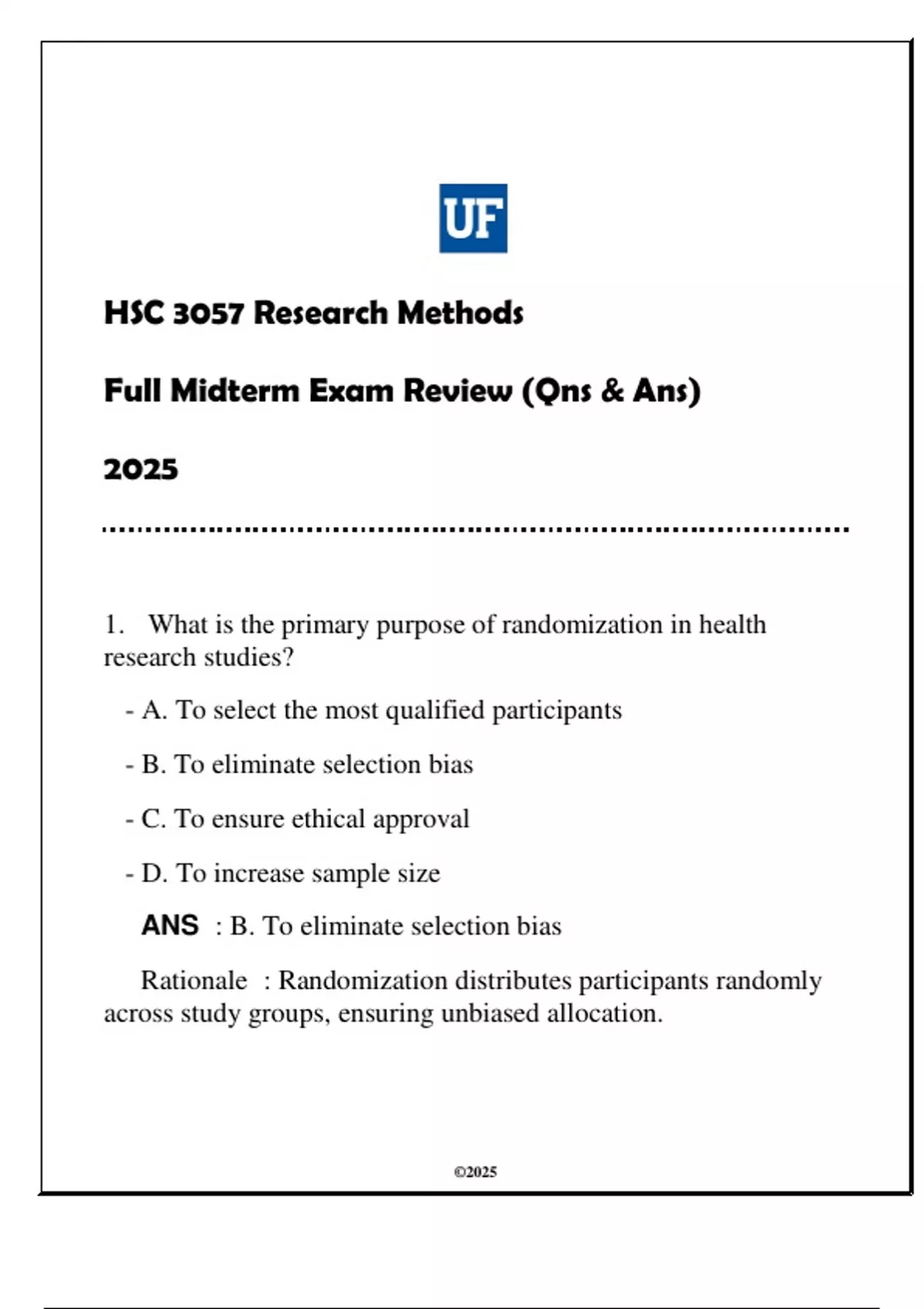 UF

HSC 3057 Research Methods

Full Midterm Exam Review (Qns & Ans)

2025

1. What is the primary purpose of randomization in health research studies?

- A. To select the most qualified participants

- B. To eliminate selection bias

- C. To ensure ethical approval

- D. To increase sample size

ANS : B. To eliminate selection bias

Rationale : Randomization distributes participants randomly across study groups, ensuring unbiased allocation.

©2025